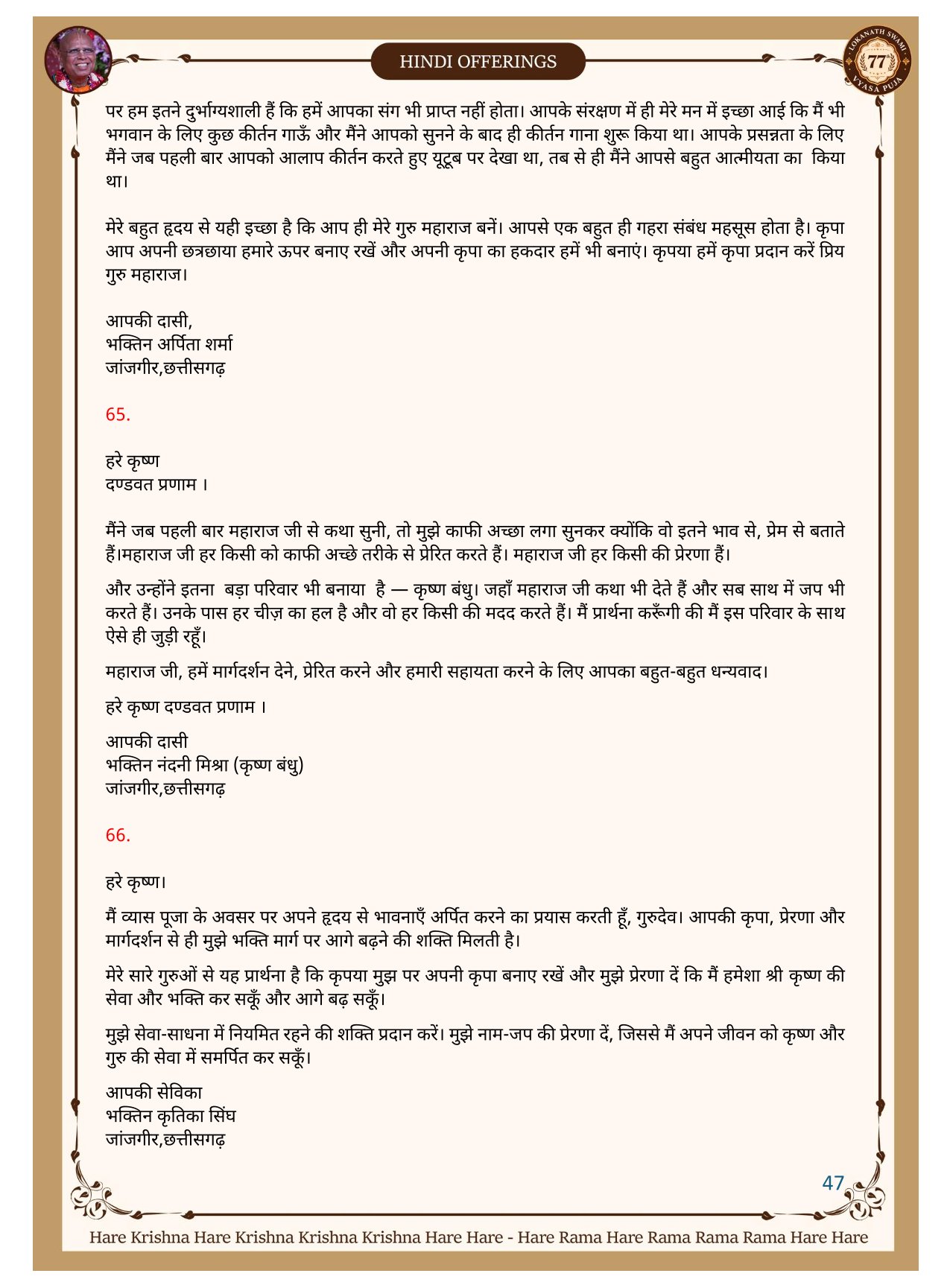 HINDI OFFERINGS

LOKANATH SWAMI 77 VYASA PUJA

पर हम इतने दुर्भाग्यशाली हैं कि हमें आपका संग भी प्राप्त नहीं होता। आपके संरक्षण में ही मेरे मन में इच्छा आई कि मैं भी भगवान के लिए कुछ कीर्तन गाऊँ और मैंने आपको सुनने के बाद ही कीर्तन गाना शुरू किया था। आपके प्रसन्नता के लिए मैंने जब पहली बार आपको आलाप कीर्तन करते हुए यूट्यूब पर देखा था, तब से ही मैंने आपसे बहुत आत्मीयता का किया था।

मेरे बहुत हृदय से यही इच्छा है कि आप ही मेरे गुरु महाराज बनें। आपसे एक बहुत ही गहरा संबंध महसूस होता है। कृपा आप अपनी छत्रछाया हमारे ऊपर बनाए रखें और अपनी कृपा का हकदार हमें भी बनाएं। कृपया हमें कृपा प्रदान करें प्रिय गुरु महाराज।

आपकी दासी,
भक्तिन अर्पिता शर्मा
जांजगीर,छत्तीसगढ़

65.

हरे कृष्ण
दण्डवत प्रणाम ।

मैंने जब पहली बार महाराज जी से कथा सुनी, तो मुझे काफी अच्छा लगा सुनकर क्योंकि वो इतने भाव से, प्रेम से बताते हैं।महाराज जी हर किसी को काफी अच्छे तरीके से प्रेरित करते हैं। महाराज जी हर किसी की प्रेरणा हैं।

और उन्होंने इतना बड़ा परिवार भी बनाया है — कृष्ण बंधु। जहाँ महाराज जी कथा भी देते हैं और सब साथ में जप भी करते हैं। उनके पास हर चीज़ का हल है और वो हर किसी की मदद करते हैं। मैं प्रार्थना करूँगी की मैं इस परिवार के साथ ऐसे ही जुड़ी रहूँ।

महाराज जी, हमें मार्गदर्शन देने, प्रेरित करने और हमारी सहायता करने के लिए आपका बहुत-बहुत धन्यवाद।

हरे कृष्ण दण्डवत प्रणाम ।

आपकी दासी
भक्तिन नंदनी मिश्रा (कृष्ण बंधु)
जांजगीर,छत्तीसगढ़

66.

हरे कृष्ण।

मैं व्यास पूजा के अवसर पर अपने हृदय से भावनाएँ अर्पित करने का प्रयास करती हूँ, गुरुदेव। आपकी कृपा, प्रेरणा और मार्गदर्शन से ही मुझे भक्ति मार्ग पर आगे बढ़ने की शक्ति मिलती है।

मेरे सारे गुरुओं से यह प्रार्थना है कि कृपया मुझ पर अपनी कृपा बनाए रखें और मुझे प्रेरणा दें कि मैं हमेशा श्री कृष्ण की सेवा और भक्ति कर सकूँ और आगे बढ़ सकूँ।

मुझे सेवा-साधना में नियमित रहने की शक्ति प्रदान करें। मुझे नाम-जप की प्रेरणा दें, जिससे मैं अपने जीवन को कृष्ण और गुरु की सेवा में समर्पित कर सकूँ।

आपकी सेविका
भक्तिन कृतिका सिंघ
जांजगीर,छत्तीसगढ़

47

Hare Krishna Hare Krishna Krishna Krishna Hare Hare - Hare Rama Hare Rama Rama Rama Hare Hare